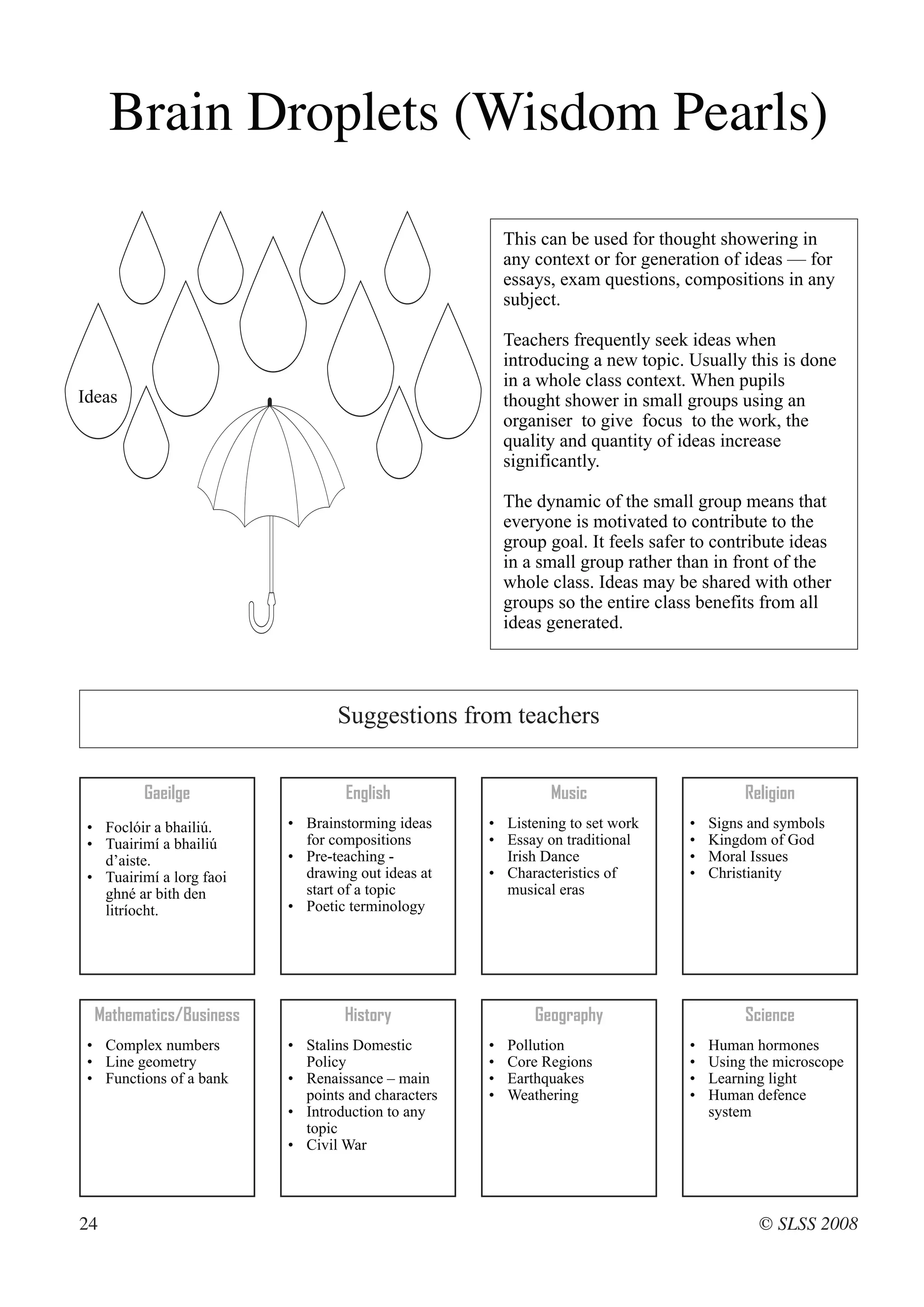 Brain Droplets (Wisdom Pearls)

Ideas

This can be used for thought showering in any context or for generation of ideas — for essays, exam questions, compositions in any subject.

Teachers frequently seek ideas when introducing a new topic. Usually this is done in a whole class context. When pupils thought shower in small groups using an organiser to give focus to the work, the quality and quantity of ideas increase significantly.

The dynamic of the small group means that everyone is motivated to contribute to the group goal. It feels safer to contribute ideas in a small group rather than in front of the whole class. Ideas may be shared with other groups so the entire class benefits from all ideas generated.

Suggestions from teachers

Gaeilge
• Foclóir a bhailiú.
• Tuairimí a bhailiú d'aiste.
• Tuairimí a lorg faoi ghné ar bith den litríocht.

English
• Brainstorming ideas for compositions
• Pre-teaching - drawing out ideas at start of a topic
• Poetic terminology

Music
• Listening to set work
• Essay on traditional Irish Dance
• Characteristics of musical eras

Religion
• Signs and symbols
• Kingdom of God
• Moral Issues
• Christianity

Mathematics/Business
• Complex numbers
• Line geometry
• Functions of a bank

History
• Stalins Domestic Policy
• Renaissance – main points and characters
• Introduction to any topic
• Civil War

Geography
• Pollution
• Core Regions
• Earthquakes
• Weathering

Science
• Human hormones
• Using the microscope
• Learning light
• Human defence system

24

© SLSS 2008